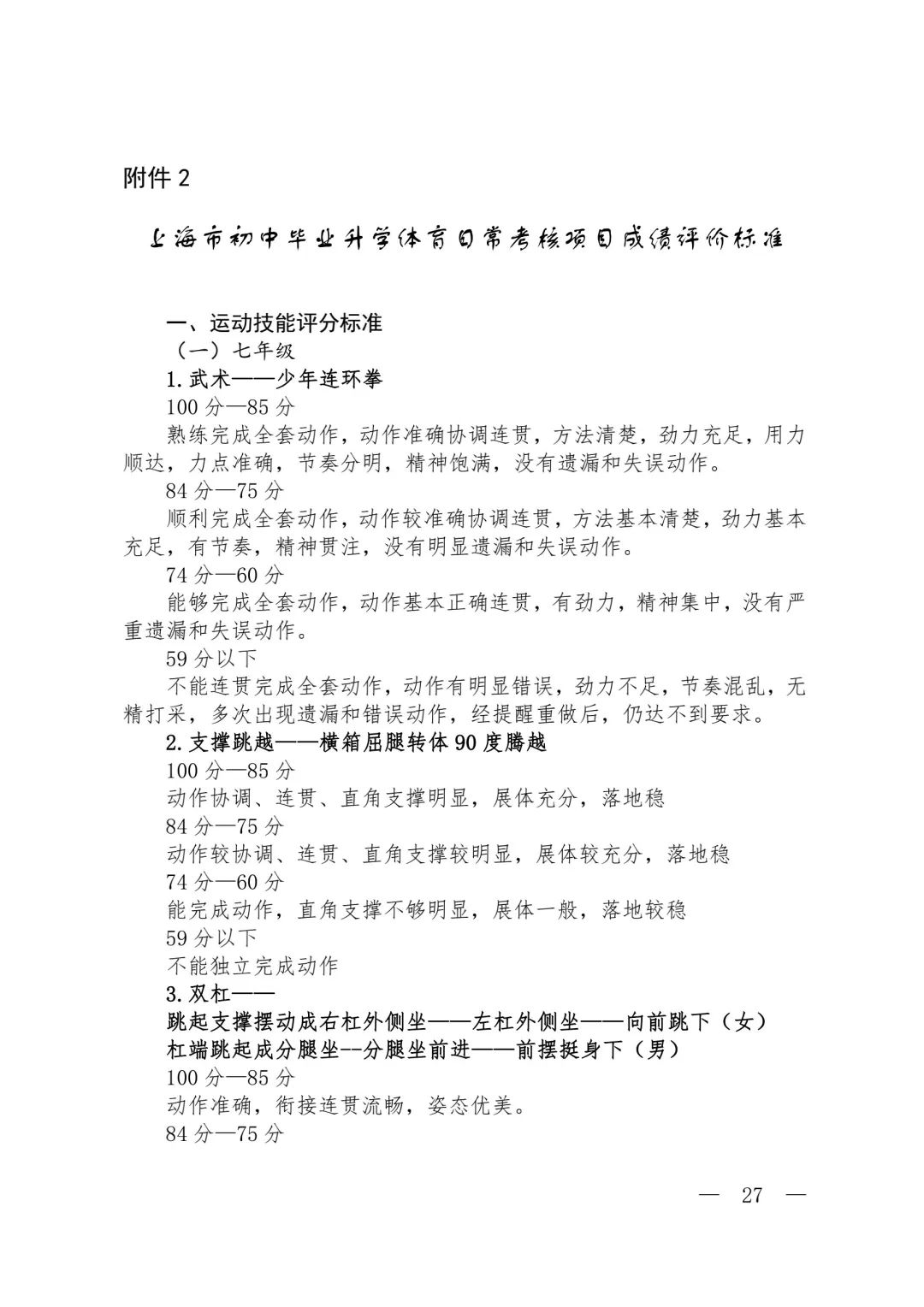 附件 2

上海市初中毕业升学体育日常考核项目成绩评价标准

一、运动技能评分标准

（一）七年级

1.武术——少年连环拳

100 分—85 分

熟练完成全套动作，动作准确协调连贯，方法清楚，劲力充足，用力顺达，力点准确，节奏分明，精神饱满，没有遗漏和失误动作。

84 分—75 分

顺利完成全套动作，动作较准确协调连贯，方法基本清楚，劲力基本充足，有节奏，精神贯注，没有明显遗漏和失误动作。

74 分—60 分

能够完成全套动作，动作基本正确连贯，有劲力，精神集中，没有严重遗漏和失误动作。

59 分以下

不能连贯完成全套动作，动作有明显错误，劲力不足，节奏混乱，无精打采，多次出现遗漏和错误动作，经提醒重做后，仍达不到要求。

2.支撑跳越——横箱屈腿转体 90 度腾越

100 分—85 分

动作协调、连贯、直角支撑明显，展体充分，落地稳

84 分—75 分

动作较协调、连贯、直角支撑较明显，展体较充分，落地稳

74 分—60 分

能完成动作，直角支撑不够明显，展体一般，落地较稳

59 分以下

不能独立完成动作

3.双杠——

跳起支撑摆动成右杠外侧坐——左杠外侧坐——向前跳下（女）

杠端跳起成分腿坐--分腿坐前进——前摆挺身下（男）

100 分—85 分

动作准确，衔接连贯流畅，姿态优美。

84 分—75 分

— 27 —